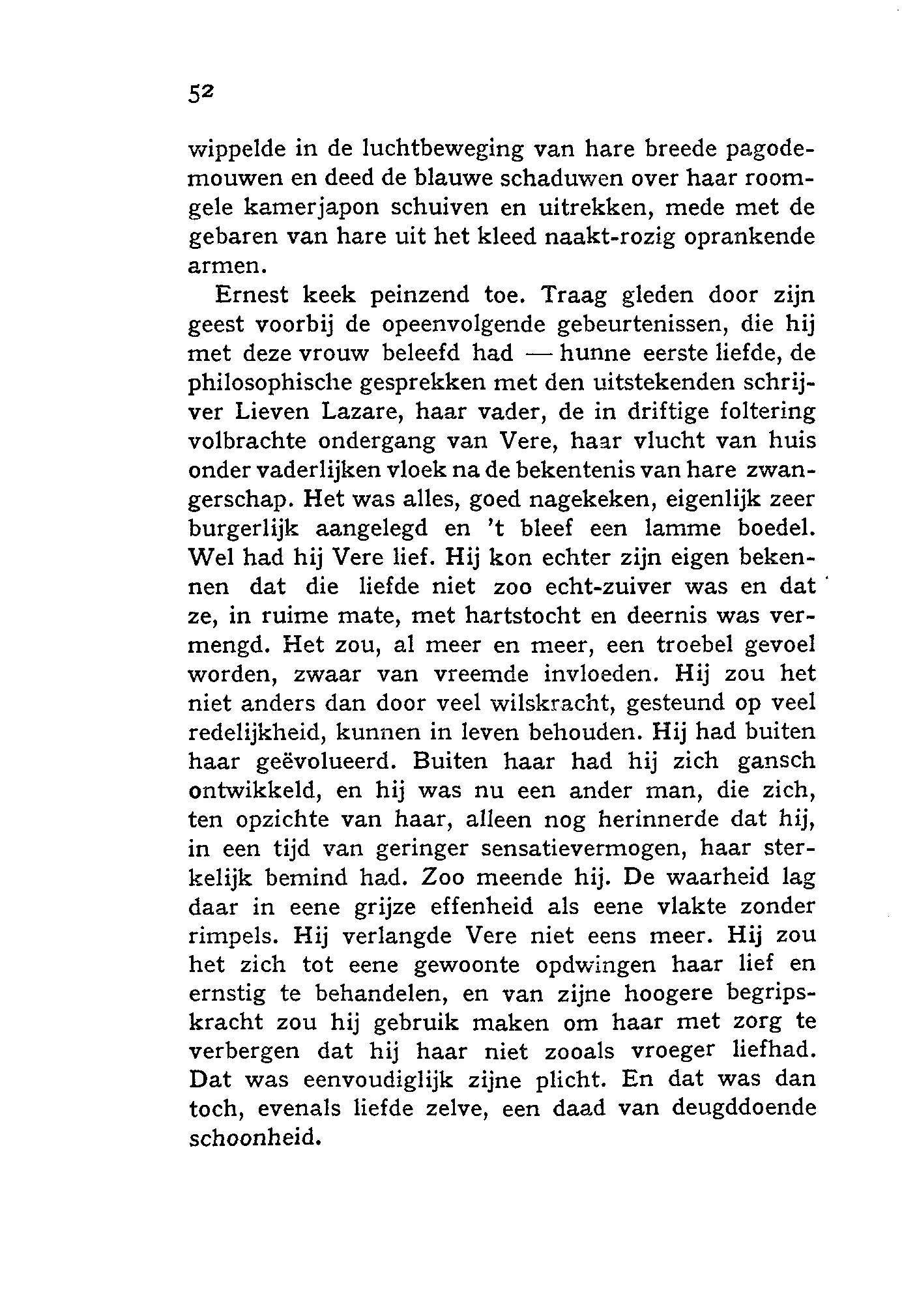 52

wippelde in de luchtbeweging van hare breede pagodemouwen en deed de blauwe schaduwen over haar roomgele kamerjapon schuiven en uitrekken, mede met de gebaren van hare uit het kleed naakt-rozig oprankende armen.

Ernest keek peinzend toe. Traag gleden door zijn geest voorbij de opeenvolgende gebeurtenissen, die hij met deze vrouw beleefd had — hunne eerste liefde, de philosophische gesprekken met den uitstekenden schrijver Lieven Lazare, haar vader, de in driftige foltering volbrachte ondergang van Vere, haar vlucht van huis onder vaderlijken vloek na de bekentenis van hare zwangerschap. Het was alles, goed nagekeken, eigenlijk zeer burgerlijk aangelegd en 't bleef een lamme boedel. Wel had hij Vere lief. Hij kon echter zijn eigen bekennen dat die liefde niet zoo echt-zuiver was en dat ze, in ruime mate, met hartstocht en deernis was vermengd. Het zou, al meer en meer, een troebel gevoel worden, zwaar van vreemde invloeden. Hij zou het niet anders dan door veel wilskracht, gesteund op veel redelijkheid, kunnen in leven behouden. Hij had buiten haar geëvolueerd. Buiten haar had hij zich gansch ontwikkeld, en hij was nu een ander man, die zich, ten opzichte van haar, alleen nog herinnerde dat hij, in een tijd van geringer sensatievermogen, haar sterkelijk bemind had. Zoo meende hij. De waarheid lag daar in eene grijze effenheid als eene vlakte zonder rimpels. Hij verlangde Vere niet eens meer. Hij zou het zich tot eene gewoonte opdwingen haar lief en ernstig te behandelen, en van zijne hoogere begripskracht zou hij gebruik maken om haar met zorg te verbergen dat hij haar niet zooals vroeger liefhad. Dat was eenvoudiglijk zijne plicht. En dat was dan toch, evenals liefde zelve, een daad van deugddoende schoonheid.